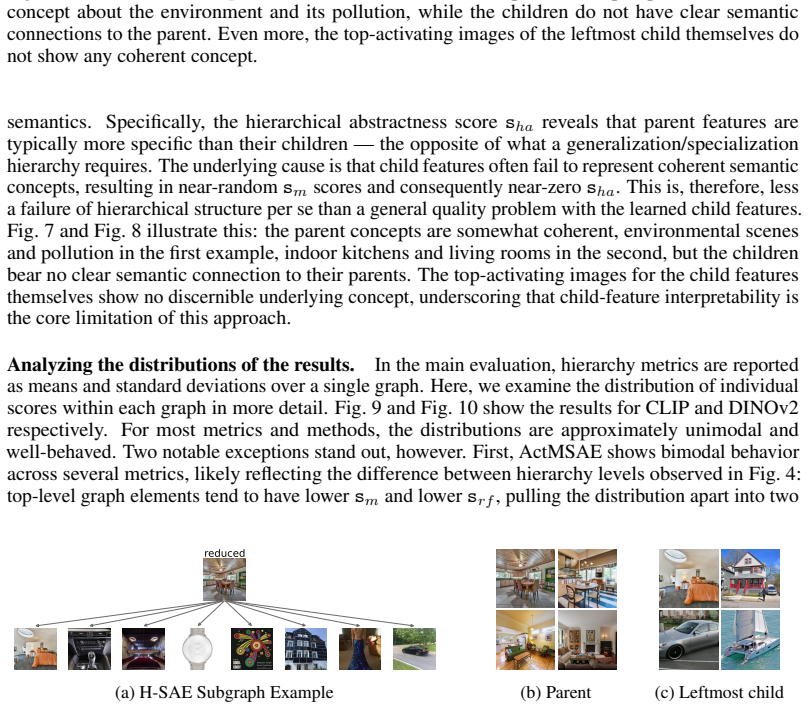 concept about the environment and its pollution, while the children do not have clear semantic connections to the parent. Even more, the top-activating images of the leftmost child themselves do not show any coherent concept.

semantics. Specifically, the hierarchical abstractness score $s_{ha}$ reveals that parent features are typically more specific than their children — the opposite of what a generalization/specialization hierarchy requires. The underlying cause is that child features often fail to represent coherent semantic concepts, resulting in near-random $s_m$ scores and consequently near-zero $s_{ha}$. This is, therefore, less a failure of hierarchical structure per se than a general quality problem with the learned child features. Fig. 7 and Fig. 8 illustrate this: the parent concepts are somewhat coherent, environmental scenes and pollution in the first example, indoor kitchens and living rooms in the second, but the children bear no clear semantic connection to their parents. The top-activating images for the child features themselves show no discernible underlying concept, underscoring that child-feature interpretability is the core limitation of this approach.

Analyzing the distributions of the results. In the main evaluation, hierarchy metrics are reported as means and standard deviations over a single graph. Here, we examine the distribution of individual scores within each graph in more detail. Fig. 9 and Fig. 10 show the results for CLIP and DINOv2 respectively. For most metrics and methods, the distributions are approximately unimodal and well-behaved. Two notable exceptions stand out, however. First, ActMSAE shows bimodal behavior across several metrics, likely reflecting the difference between hierarchy levels observed in Fig. 4: top-level graph elements tend to have lower $s_m$ and lower $s_{rf}$, pulling the distribution apart into two

reduced

(a) H-SAE Subgraph Example

(b) Parent

(c) Leftmost child